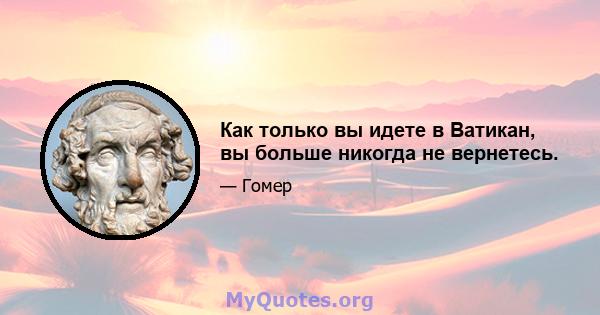 Как только вы идете в Ватикан, вы больше никогда не вернетесь.

— Гомер

MyQuotes.org